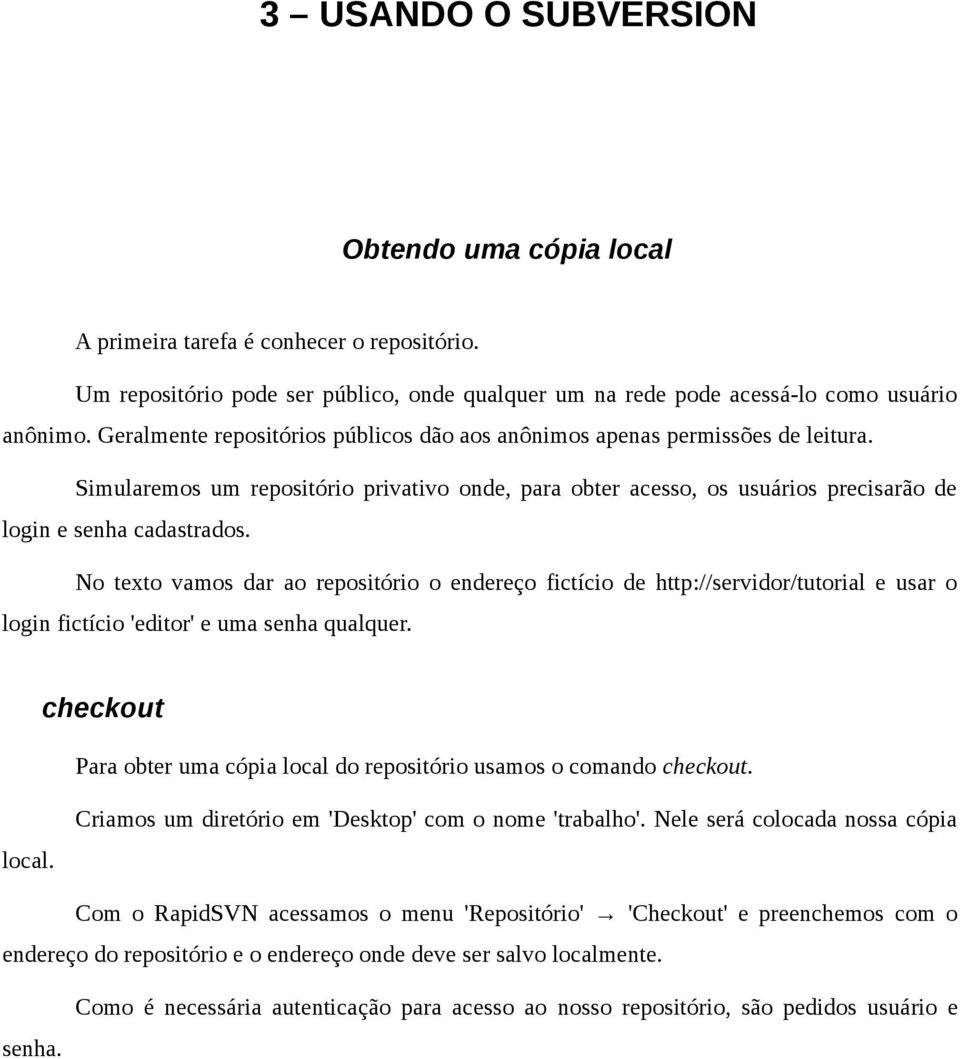 3 – USANDO O SUBVERSION

Obtendo uma cópia local

A primeira tarefa é conhecer o repositório.

Um repositório pode ser público, onde qualquer um na rede pode acessá-lo como usuário anônimo. Geralmente repositórios públicos dão aos anônimos apenas permissões de leitura.

Simularemos um repositório privativo onde, para obter acesso, os usuários precisarão de login e senha cadastrados.

No texto vamos dar ao repositório o endereço fictício de http://servidor/tutorial e usar o login fictício 'editor' e uma senha qualquer.

checkout

Para obter uma cópia local do repositório usamos o comando checkout.

Criamos um diretório em 'Desktop' com o nome 'trabalho'. Nele será colocada nossa cópia local.

Com o RapidSVN acessamos o menu 'Repositório' → 'Checkout' e preenchemos com o endereço do repositório e o endereço onde deve ser salvo localmente.

Como é necessária autenticação para acesso ao nosso repositório, são pedidos usuário e senha.